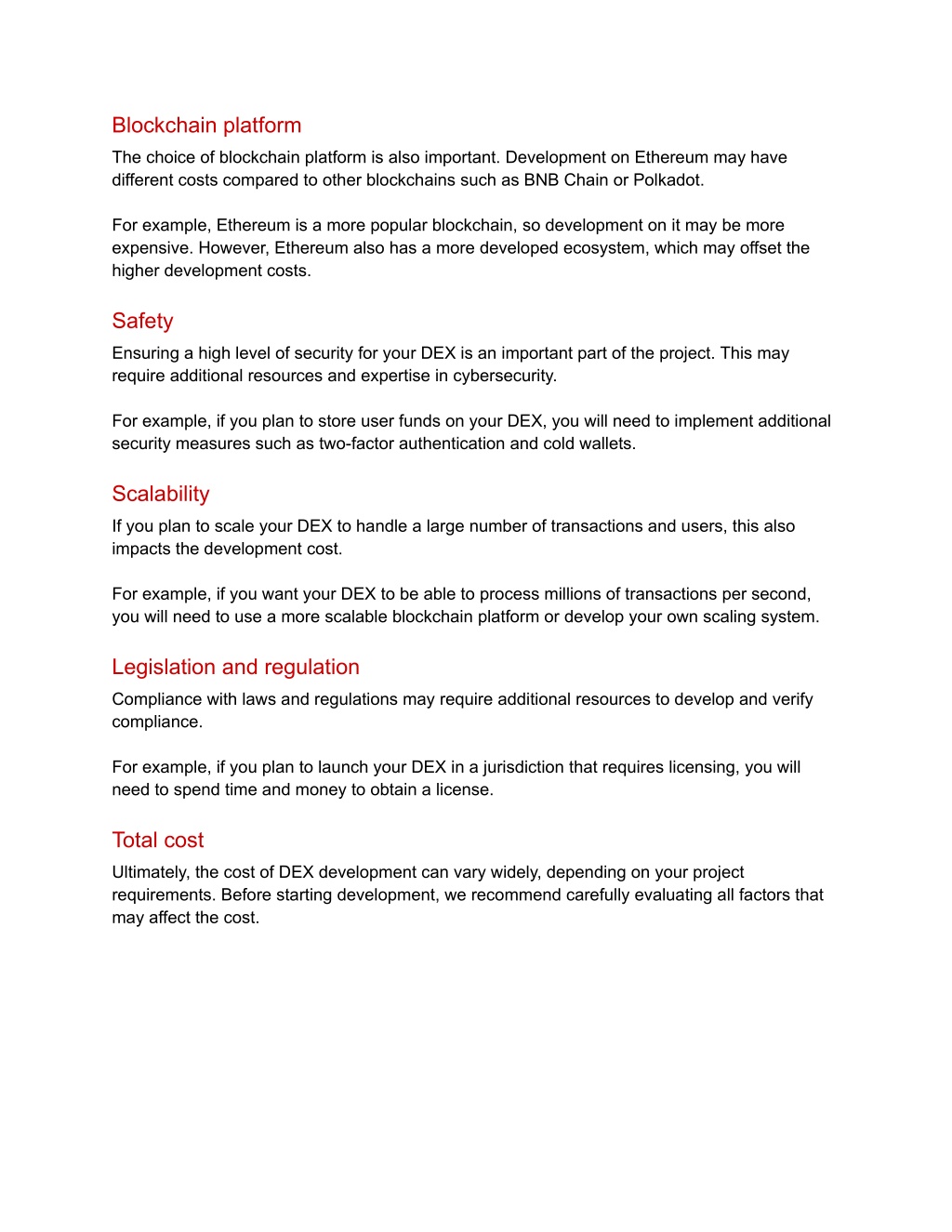 Blockchain platform

The choice of blockchain platform is also important. Development on Ethereum may have different costs compared to other blockchains such as BNB Chain or Polkadot.

For example, Ethereum is a more popular blockchain, so development on it may be more expensive. However, Ethereum also has a more developed ecosystem, which may offset the higher development costs.

Safety

Ensuring a high level of security for your DEX is an important part of the project. This may require additional resources and expertise in cybersecurity.

For example, if you plan to store user funds on your DEX, you will need to implement additional security measures such as two-factor authentication and cold wallets.

Scalability

If you plan to scale your DEX to handle a large number of transactions and users, this also impacts the development cost.

For example, if you want your DEX to be able to process millions of transactions per second, you will need to use a more scalable blockchain platform or develop your own scaling system.

Legislation and regulation

Compliance with laws and regulations may require additional resources to develop and verify compliance.

For example, if you plan to launch your DEX in a jurisdiction that requires licensing, you will need to spend time and money to obtain a license.

Total cost

Ultimately, the cost of DEX development can vary widely, depending on your project requirements. Before starting development, we recommend carefully evaluating all factors that may affect the cost.